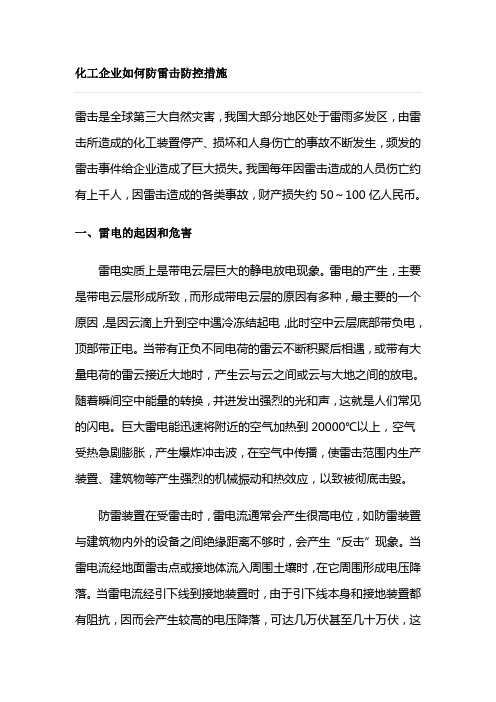 化工企业如何防雷击防控措施

雷击是全球第三大自然灾害，我国大部分地区处于雷雨多发区，由雷击所造成的化工装置停产、损坏和人身伤亡的事故不断发生，频发的雷击事件给企业造成了巨大损失。我国每年因雷击造成的人员伤亡约有上千人，因雷击造成的各类事故，财产损失约 50～100 亿人民币。

一、雷电的起因和危害

雷电实质上是带电云层巨大的静电放电现象。雷电的产生，主要是带电云层形成所致，而形成带电云层的原因有多种，最主要的一个原因，是因云滴上升到空中遇冷冻结起电，此时空中云层底部带负电，顶部带正电。当带有正负不同电荷的雷云不断积聚后相遇，或带有大量电荷的雷云接近大地时，产生云与云之间或云与大地之间的放电。随着瞬间空中能量的转换，并迸发出强烈的光和声，这就是人们常见的闪电。巨大雷电能迅速将附近的空气加热到 20000℃以上，空气受热急剧膨胀，产生爆炸冲击波，在空气中传播，使雷击范围内生产装置、建筑物等产生强烈的机械振动和热效应，以致被彻底击毁。

防雷装置在受雷击时，雷电流通常会产生很高电位，如防雷装置与建筑物内外的设备之间绝缘距离不够时，会产生“反击”现象。当雷电流经地面雷击点或接地体流入周围土壤时，在它周围形成电压降落。当雷电流经引下线到接地装置时，由于引下线本身和接地装置都有阻抗，因而会产生较高的电压降落，可达几万伏甚至几十万伏，这